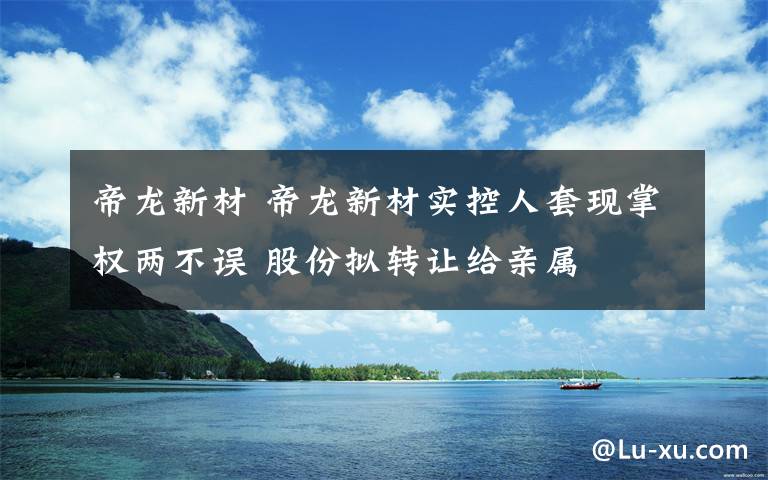 帝龙新材 帝龙新材实控人套现掌权两不误 股份拟转让给亲属

@Lu-xu.com